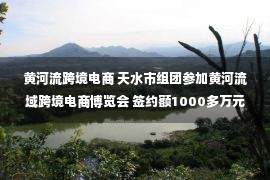 黄河流跨境电商 天水市组团参加黄河流域跨境电商博览会 签约额1000多万元